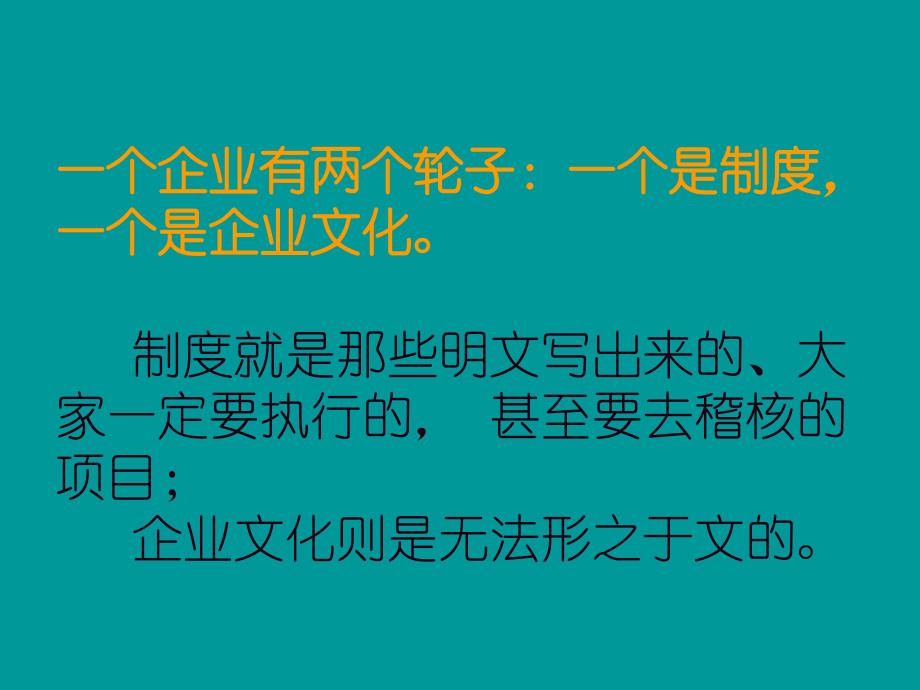 一个企业有两个轮子：一个是制度，一个是企业文化。

制度就是那些明文写出来的、大家一定要执行的，　甚至要去稽核的项目；

企业文化则是无法形之于文的。